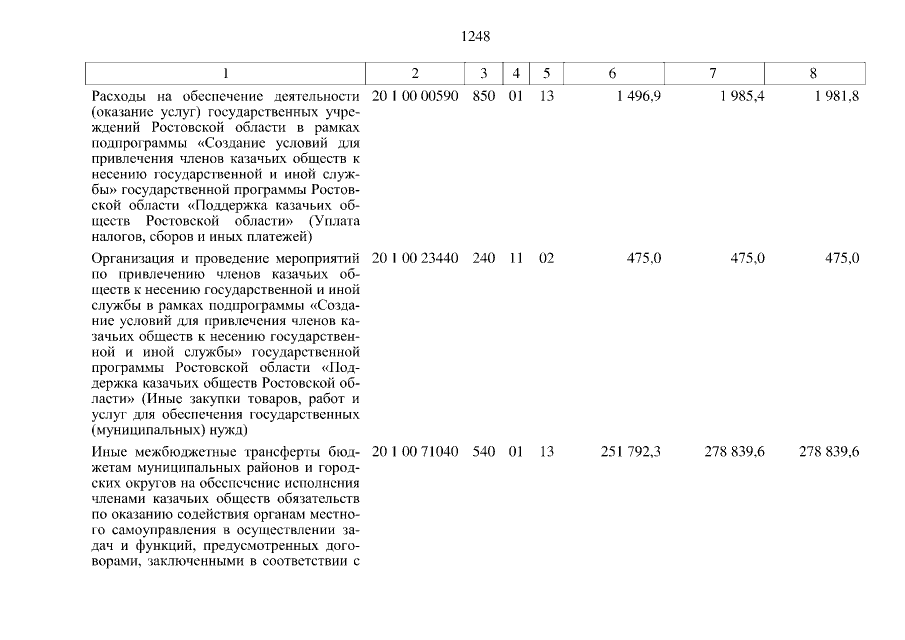 1248

| 1 | 2 | 3 | 4 | 5 | 6 | 7 | 8 |
|---|---|---|---|---|---|---|---|
| Расходы на обеспечение деятельности (оказание услуг) государственных учреждений Ростовской области в рамках подпрограммы «Создание условий для привлечения членов казачьих обществ к несению государственной и иной службы» государственной программы Ростовской области «Поддержка казачьих обществ Ростовской области» (Уплата налогов, сборов и иных платежей) | 20 1 00 00590 | 850 | 01 | 13 | 1 496,9 | 1 985,4 | 1 981,8 |
| Организация и проведение мероприятий по привлечению членов казачьих обществ к несению государственной и иной службы в рамках подпрограммы «Создание условий для привлечения членов казачьих обществ к несению государственной и иной службы» государственной программы Ростовской области «Поддержка казачьих обществ Ростовской области» (Иные закупки товаров, работ и услуг для обеспечения государственных (муниципальных) нужд) | 20 1 00 23440 | 240 | 11 | 02 | 475,0 | 475,0 | 475,0 |
| Иные межбюджетные трансферты бюджетам муниципальных районов и городских округов на обеспечение исполнения членами казачьих обществ обязательств по оказанию содействия органам местного самоуправления в осуществлении задач и функций, предусмотренных договорами, заключенными в соответствии с | 20 1 00 71040 | 540 | 01 | 13 | 251 792,3 | 278 839,6 | 278 839,6 |